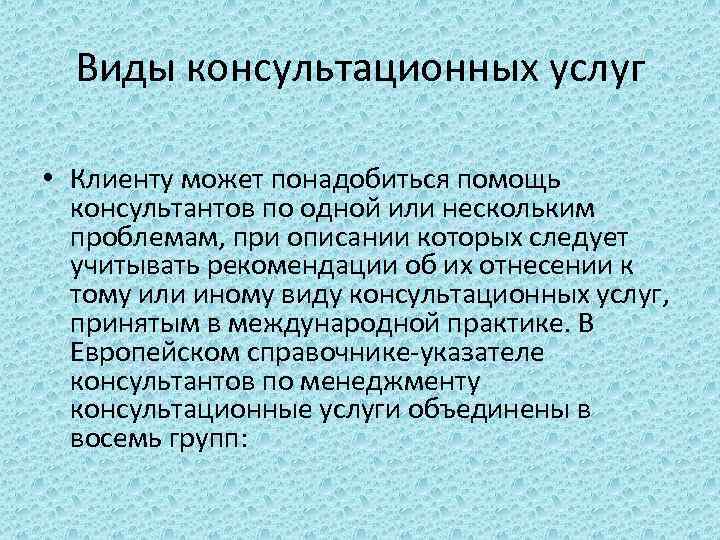 Виды консультационных услуг

• Клиенту может понадобиться помощь консультантов по одной или нескольким проблемам, при описании которых следует учитывать рекомендации об их отнесении к тому или иному виду консультационных услуг, принятым в международной практике. В Европейском справочнике-указателе консультантов по менеджменту консультационные услуги объединены в восемь групп: